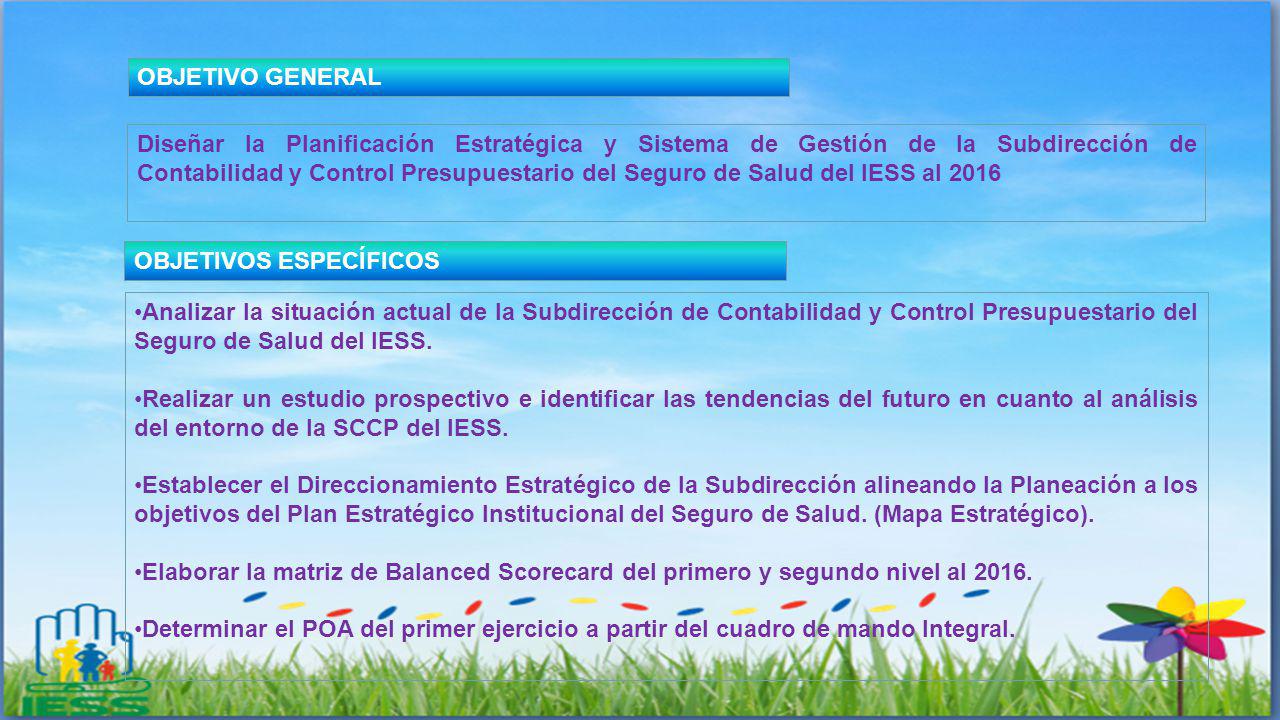 OBJETIVO GENERAL

Diseñar la Planificación Estratégica y Sistema de Gestión de la Subdirección de Contabilidad y Control Presupuestario del Seguro de Salud del IESS al 2016

OBJETIVOS ESPECÍFICOS

•Analizar la situación actual de la Subdirección de Contabilidad y Control Presupuestario del Seguro de Salud del IESS.

•Realizar un estudio prospectivo e identificar las tendencias del futuro en cuanto al análisis del entorno de la SCCP del IESS.

•Establecer el Direccionamiento Estratégico de la Subdirección alineando la Planeación a los objetivos del Plan Estratégico Institucional del Seguro de Salud. (Mapa Estratégico).

•Elaborar la matriz de Balanced Scorecard del primero y segundo nivel al 2016.

•Determinar el POA del primer ejercicio a partir del cuadro de mando Integral.

IESS